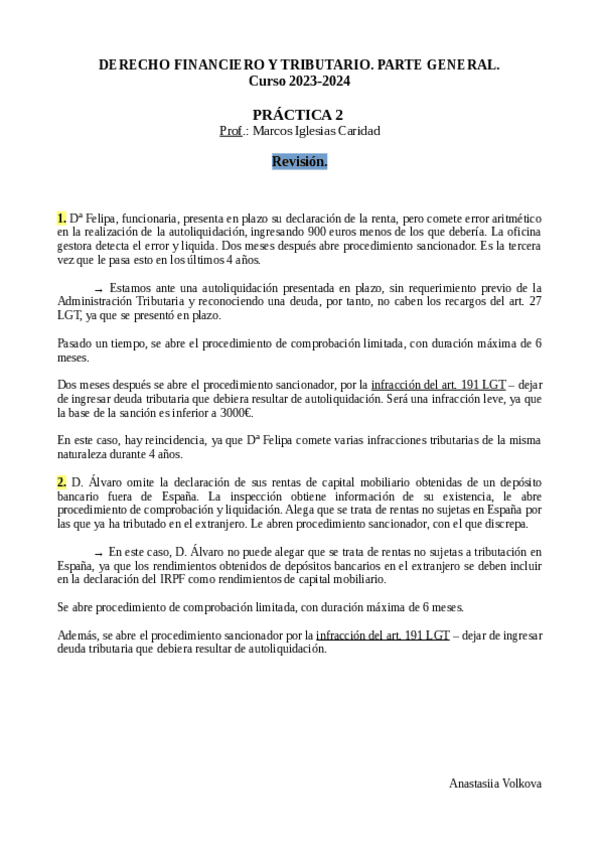 DERECHO FINANCIERO Y TRIBUTARIO. PARTE GENERAL.
Curso 2023-2024

PRÁCTICA 2
Prof.: Marcos Iglesias Caridad

Revisión.

1. Dª Felipa, funcionaria, presenta en plazo su declaración de la renta, pero comete error aritmético en la realización de la autoliquidación, ingresando 900 euros menos de los que debería. La oficina gestora detecta el error y liquida. Dos meses después abre procedimiento sancionador. Es la tercera vez que le pasa esto en los últimos 4 años.

→ Estamos ante una autoliquidación presentada en plazo, sin requerimiento previo de la Administración Tributaria y reconociendo una deuda, por tanto, no caben los recargos del art. 27 LGT, ya que se presentó en plazo.

Pasado un tiempo, se abre el procedimiento de comprobación limitada, con duración máxima de 6 meses.

Dos meses después se abre el procedimiento sancionador, por la infracción del art. 191 LGT – dejar de ingresar deuda tributaria que debiera resultar de autoliquidación. Será una infracción leve, ya que la base de la sanción es inferior a 3000€.

En este caso, hay reincidencia, ya que Dª Felipa comete varias infracciones tributarias de la misma naturaleza durante 4 años.

2. D. Álvaro omite la declaración de sus rentas de capital mobiliario obtenidas de un depósito bancario fuera de España. La inspección obtiene información de su existencia, le abre procedimiento de comprobación y liquidación. Alega que se trata de rentas no sujetas en España por las que ya ha tributado en el extranjero. Le abren procedimiento sancionador, con el que discrepa.

→ En este caso, D. Álvaro no puede alegar que se trata de rentas no sujetas a tributación en España, ya que los rendimientos obtenidos de depósitos bancarios en el extranjero se deben incluir en la declaración del IRPF como rendimientos de capital mobiliario.

Se abre procedimiento de comprobación limitada, con duración máxima de 6 meses.

Además, se abre el procedimiento sancionador por la infracción del art. 191 LGT – dejar de ingresar deuda tributaria que debiera resultar de autoliquidación.

Anastasiia Volkova